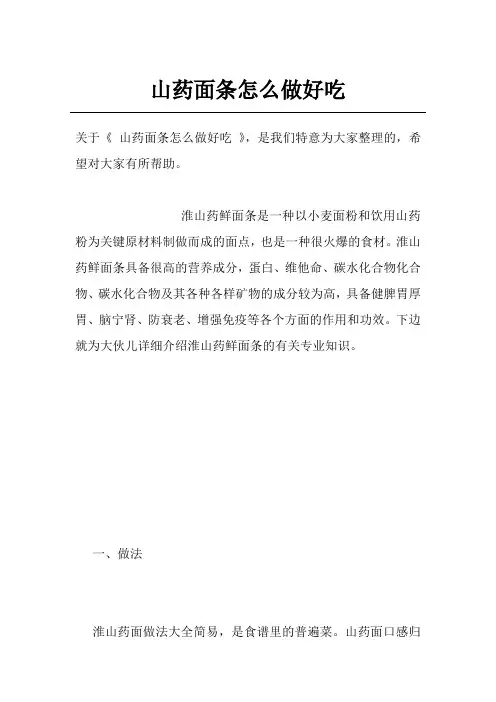 山药面条怎么做好吃

关于《 山药面条怎么做好吃 》，是我们特意为大家整理的，希望对大家有所帮助。

淮山药鲜面条是一种以小麦面粉和饮用山药粉为关键原材料制做而成的面点，也是一种很火爆的食材。淮山药鲜面条具备很高的营养成分，蛋白、维他命、碳水化合物化合物、碳水化合物及其各种各样矿物的成分较为高，具备健脾胃厚胃、脑宁肾、防衰老、增强免疫等各个方面的作用和功效。下边就为大伙儿详细介绍淮山药鲜面条的有关专业知识。

一、做法

淮山药面做法大全简易，是食谱里的普遍菜。山药面口感归